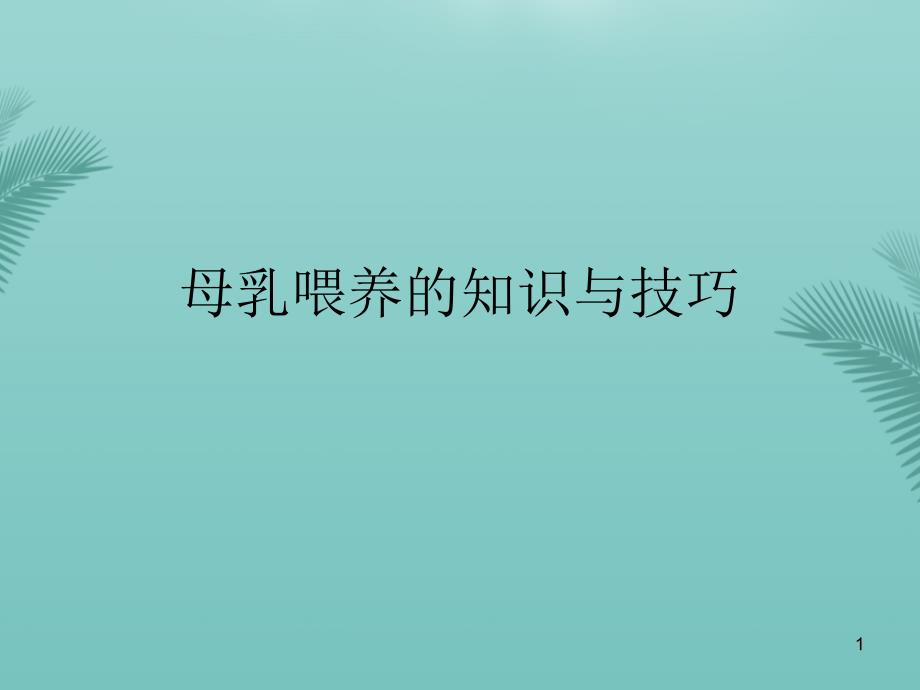 母乳喂养的知识与技巧

1